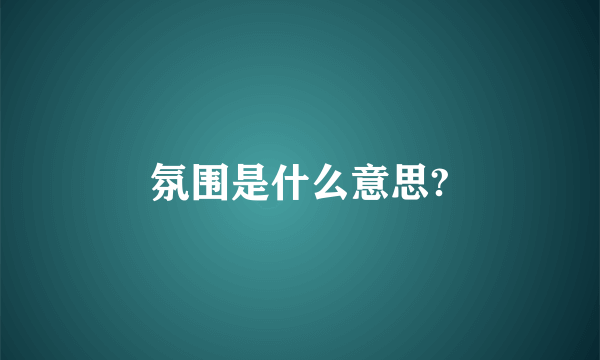 氛围是什么意思?